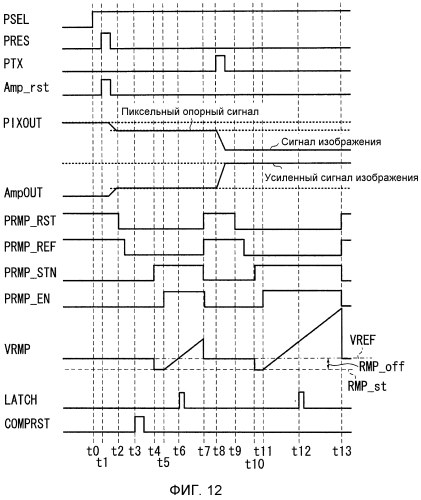 PSEL
PRES
PTX
Amp_rst
PIXOUT
Пиксельный опорный сигнал
Сигнал изображения
Усиленный сигнал изображения
AmpOUT
PRMP_RST
PRMP_REF
PRMP_STN
PRMP_EN
VRMP
VREF
RMP_off
RMP_st
LATCH
COMPRST
t0 t1 t2 t3 t4 t5 t6 t7 t8 t9 t10 t11 t12 t13

ФИГ. 12